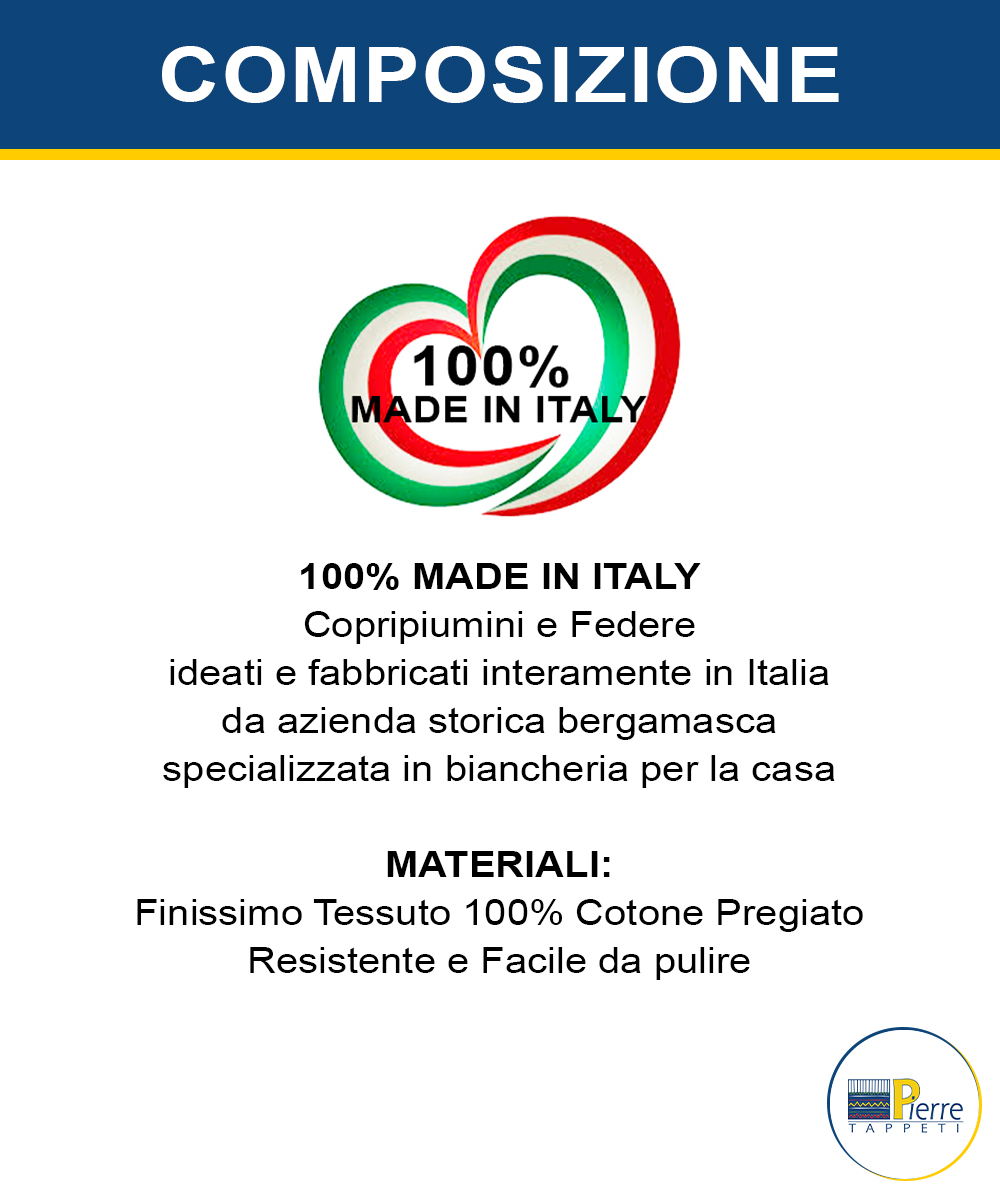 COMPOSIZIONE

100%
MADE IN ITALY

100% MADE IN ITALY
Copripiumini e Federe
ideati e fabbricati interamente in Italia
da azienda storica bergamasca
specializzata in biancheria per la casa

MATERIALI:
Finissimo Tessuto 100% Cotone Pregiato
Resistente e Facile da pulire

Pierre
TAPPETI